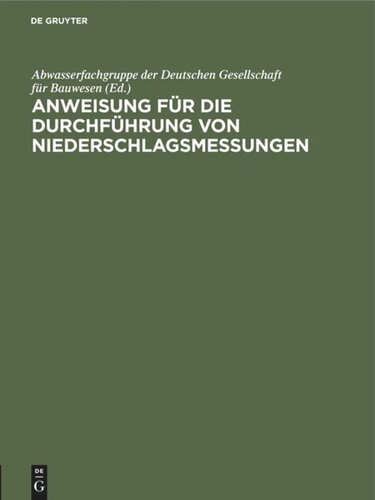 DE GRUYTER

Abwasserfachgruppe der Deutschen Gesellschaft für Bauwesen (Ed.)

ANWEISUNG FÜR DIE DURCHFÜHRUNG VON NIEDERSCHLAGSMESSUNGEN

DE
G